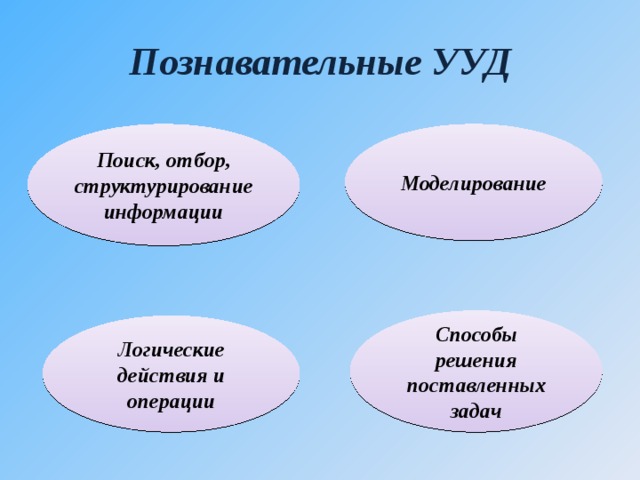 Познавательные УУД

Поиск, отбор, структурирование информации

Моделирование

Логические действия и операции

Способы решения поставленных задач